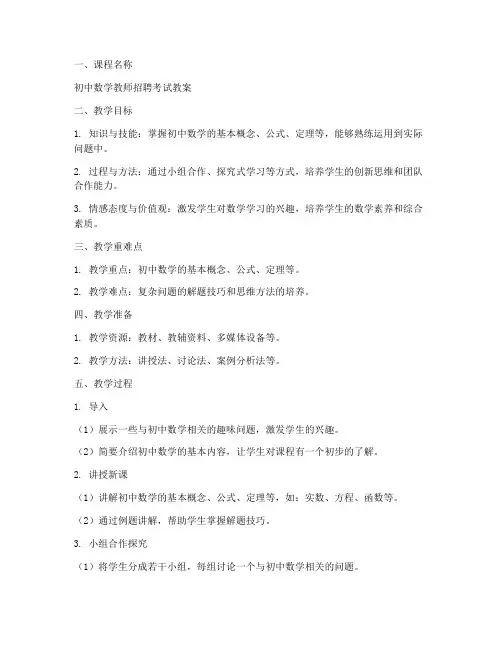 一、课程名称

初中数学教师招聘考试教案

二、教学目标

1. 知识与技能：掌握初中数学的基本概念、公式、定理等，能够熟练运用到实际问题中。

2. 过程与方法：通过小组合作、探究式学习等方式，培养学生的创新思维和团队合作能力。

3. 情感态度与价值观：激发学生对数学学习的兴趣，培养学生的数学素养和综合素质。

三、教学重难点

1. 教学重点：初中数学的基本概念、公式、定理等。

2. 教学难点：复杂问题的解题技巧和思维方法的培养。

四、教学准备

1. 教学资源：教材、教辅资料、多媒体设备等。

2. 教学方法：讲授法、讨论法、案例分析法等。

五、教学过程

1. 导入

（1）展示一些与初中数学相关的趣味问题，激发学生的兴趣。

（2）简要介绍初中数学的基本内容，让学生对课程有一个初步的了解。

2. 讲授新课

（1）讲解初中数学的基本概念、公式、定理等，如：实数、方程、函数等。

（2）通过例题讲解，帮助学生掌握解题技巧。

3. 小组合作探究

（1）将学生分成若干小组，每组讨论一个与初中数学相关的问题。